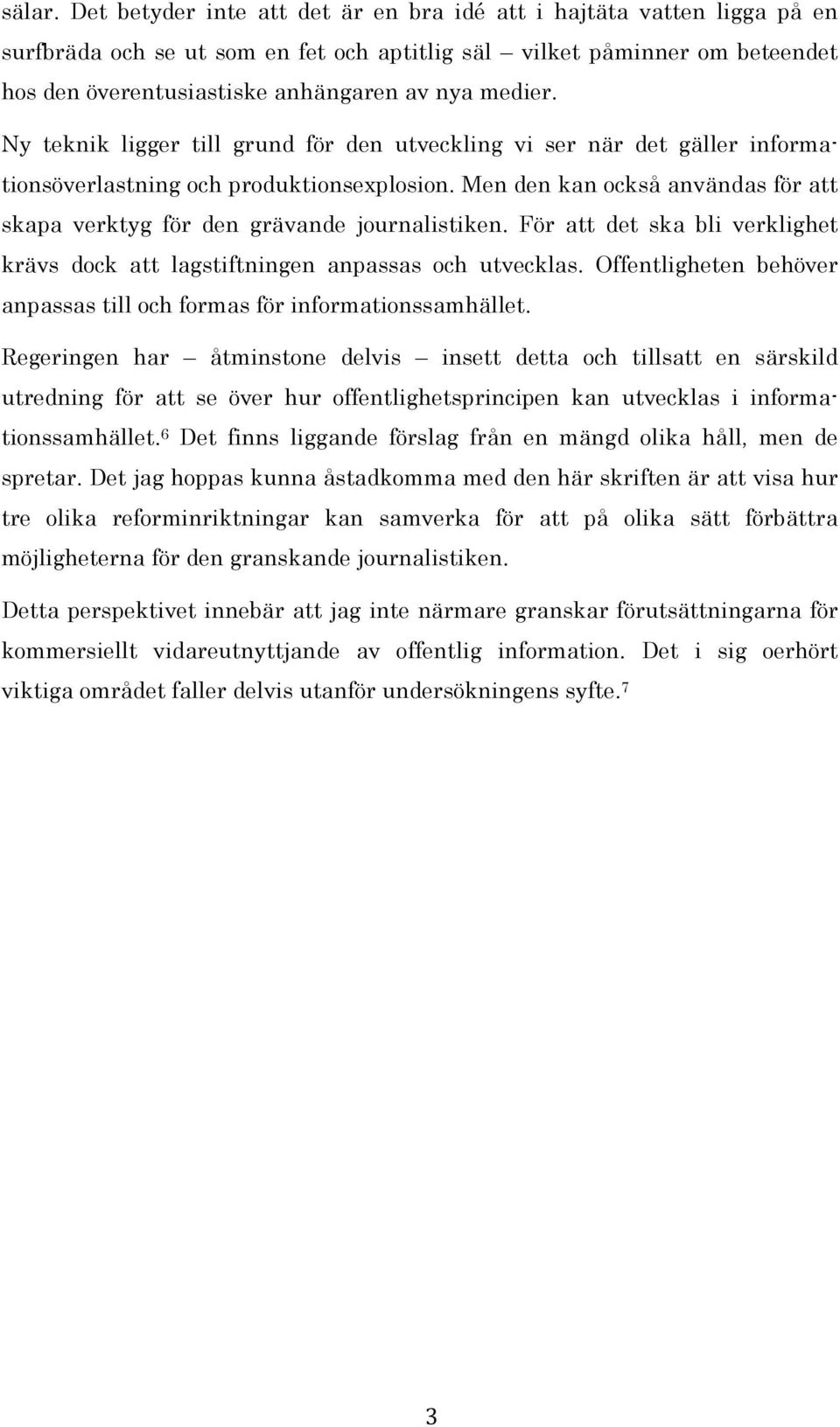 sälar. Det betyder inte att det är en bra idé att i hajtäta vatten ligga på en surfbräda och se ut som en fet och aptitlig säl – vilket påminner om beteendet hos den överentusiastiske anhängaren av nya medier.

Ny teknik ligger till grund för den utveckling vi ser när det gäller informationsöverlastning och produktionsexplosion. Men den kan också användas för att skapa verktyg för den grävande journalistiken. För att det ska bli verklighet krävs dock att lagstiftningen anpassas och utvecklas. Offentligheten behöver anpassas till och formas för informationssamhället.

Regeringen har – åtminstone delvis – insett detta och tillsatt en särskild utredning för att se över hur offentlighetsprincipen kan utvecklas i informationssamhället.$^6$ Det finns liggande förslag från en mängd olika håll, men de spretar. Det jag hoppas kunna åstadkomma med den här skriften är att visa hur tre olika reforminriktningar kan samverka för att på olika sätt förbättra möjligheterna för den granskande journalistiken.

Detta perspektivet innebär att jag inte närmare granskar förutsättningarna för kommersiellt vidareutnyttjande av offentlig information. Det i sig oerhört viktiga området faller delvis utanför undersökningens syfte.$^7$

3